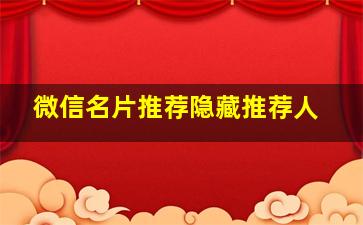 微信名片推荐隐藏推荐人